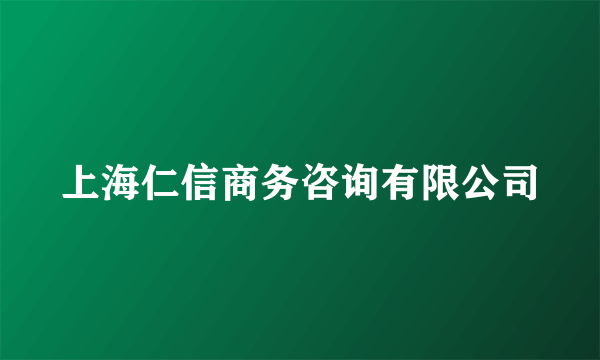 上海仁信商务咨询有限公司